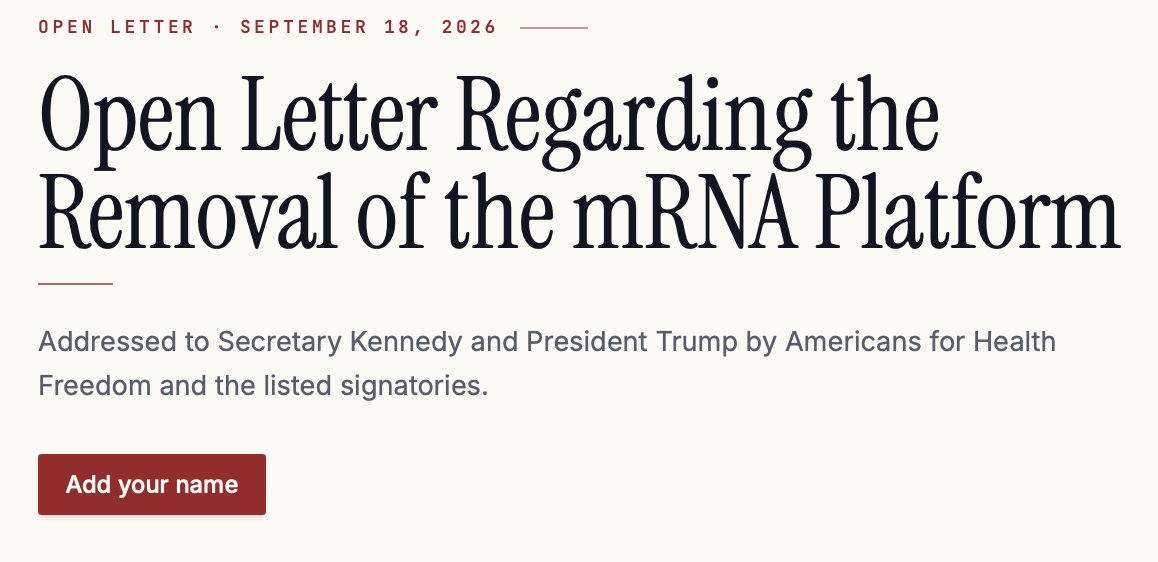 OPEN LETTER · SEPTEMBER 18, 2026

Open Letter Regarding the Removal of the mRNA Platform

Addressed to Secretary Kennedy and President Trump by Americans for Health Freedom and the listed signatories.

Add your name